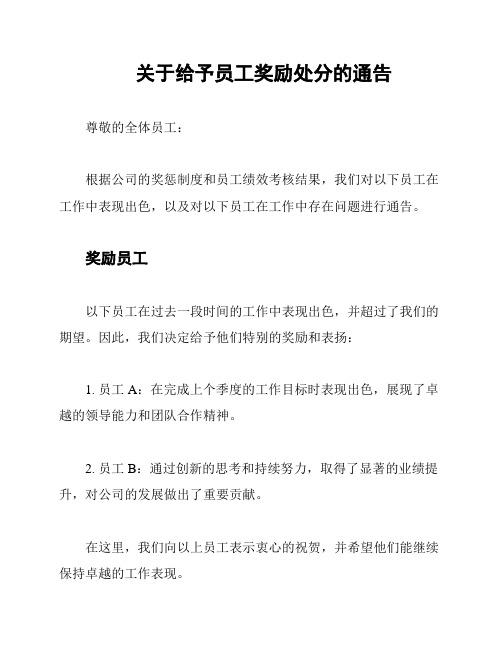 关于给予员工奖励处分的通告

尊敬的全体员工：

根据公司的奖惩制度和员工绩效考核结果，我们对以下员工在工作中表现出色，以及对以下员工在工作中存在问题进行通告。

奖励员工

以下员工在过去一段时间的工作中表现出色，并超过了我们的期望。因此，我们决定给予他们特别的奖励和表扬：

1. 员工 A：在完成上个季度的工作目标时表现出色，展现了卓越的领导能力和团队合作精神。

2. 员工 B：通过创新的思考和持续努力，取得了显著的业绩提升，对公司的发展做出了重要贡献。

在这里，我们向以上员工表示衷心的祝贺，并希望他们能继续保持卓越的工作表现。